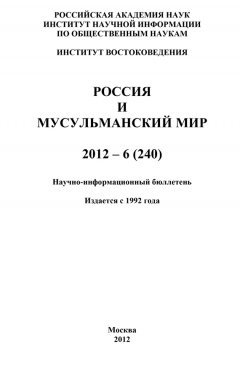 РОССИЙСКАЯ АКАДЕМИЯ НАУК
ИНСТИТУТ НАУЧНОЙ ИНФОРМАЦИИ
ПО ОБЩЕСТВЕННЫМ НАУКАМ

ИНСТИТУТ ВОСТОКОВЕДЕНИЯ

РОССИЯ
И
МУСУЛЬМАНСКИЙ МИР

2012 – 6 (240)

Научно-информационный бюллетень

Издается с 1992 года

Москва
2012